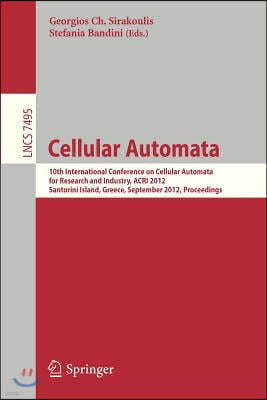 Georgios Ch. Sirakoulis
Stefania Bandini (Eds.)

LNCS 7495

Cellular Automata

10th International Conference on Cellular Automata for Research and Industry, ACRI 2012
Santorini Island, Greece, September 2012, Proceedings

Springer